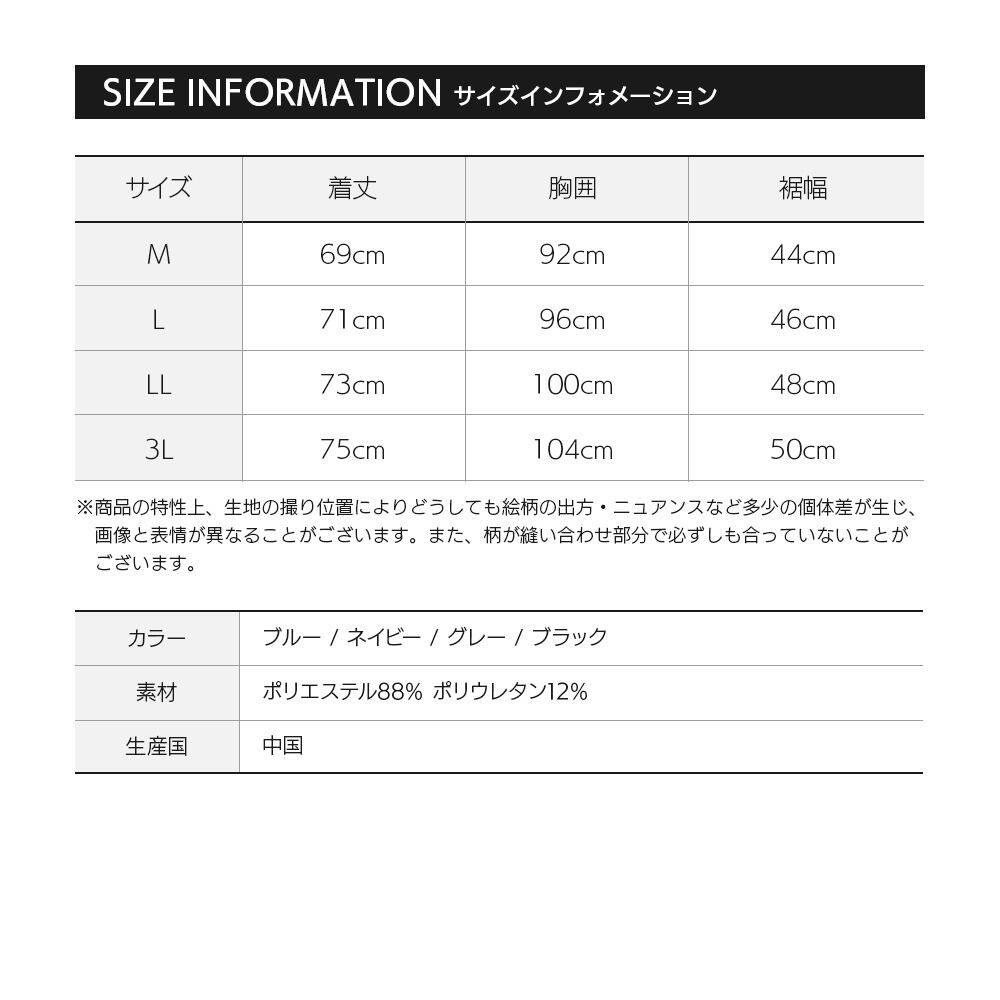 SIZE INFORMATION サイズインフォメーション

| サイズ | 着丈 | 胸囲 | 裾幅 |
|---|---|---|---|
| M | 69cm | 92cm | 44cm |
| L | 71cm | 96cm | 46cm |
| LL | 73cm | 100cm | 48cm |
| 3L | 75cm | 104cm | 50cm |

※商品の特性上、生地の撮り位置によりどうしても絵柄の出方・ニュアンスなど多少の個体差が生じ、画像と表情が異なることがございます。また、柄が縫い合わせ部分で必ずしも合っていないことがございます。

カラー ブルー / ネイビー / グレー / ブラック
素材 ポリエステル88% ポリウレタン12%
生産国 中国